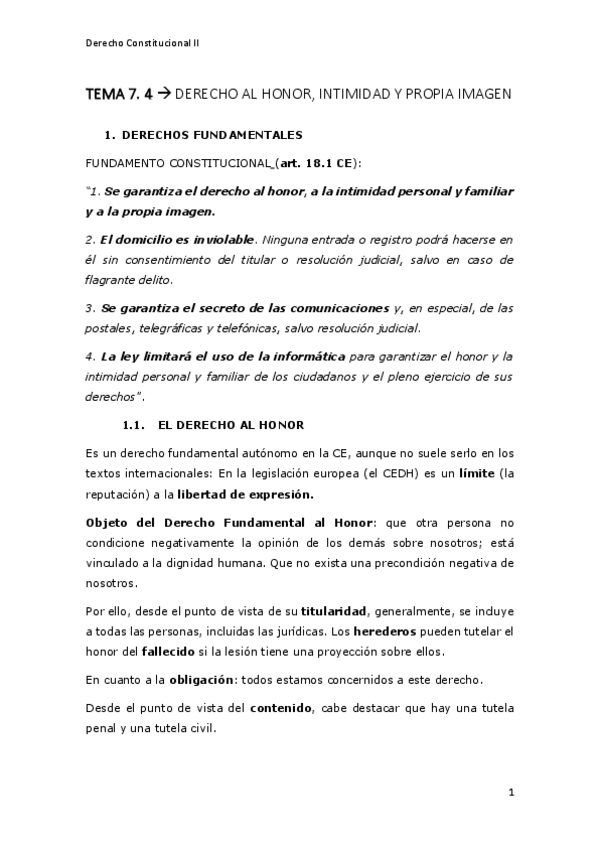 Derecho Constitucional II

TEMA 7. 4 → DERECHO AL HONOR, INTIMIDAD Y PROPIA IMAGEN

1. DERECHOS FUNDAMENTALES

FUNDAMENTO CONSTITUCIONAL (art. 18.1 CE):

"1. Se garantiza el derecho al honor, a la intimidad personal y familiar y a la propia imagen.

2. El domicilio es inviolable. Ninguna entrada o registro podrá hacerse en él sin consentimiento del titular o resolución judicial, salvo en caso de flagrante delito.

3. Se garantiza el secreto de las comunicaciones y, en especial, de las postales, telegráficas y telefónicas, salvo resolución judicial.

4. La ley limitará el uso de la informática para garantizar el honor y la intimidad personal y familiar de los ciudadanos y el pleno ejercicio de sus derechos".

1.1. EL DERECHO AL HONOR

Es un derecho fundamental autónomo en la CE, aunque no suele serlo en los textos internacionales: En la legislación europea (el CEDH) es un límite (la reputación) a la libertad de expresión.

Objeto del Derecho Fundamental al Honor: que otra persona no condicione negativamente la opinión de los demás sobre nosotros; está vinculado a la dignidad humana. Que no exista una precondición negativa de nosotros.

Por ello, desde el punto de vista de su titularidad, generalmente, se incluye a todas las personas, incluidas las jurídicas. Los herederos pueden tutelar el honor del fallecido si la lesión tiene una proyección sobre ellos.

En cuanto a la obligación: todos estamos concernidos a este derecho.

Desde el punto de vista del contenido, cabe destacar que hay una tutela penal y una tutela civil.

1